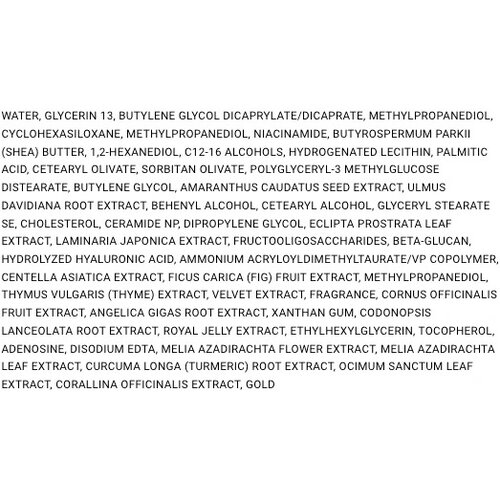 WATER, GLYCERIN 13, BUTYLENE GLYCOL DICAPRYLATE/DICAPRATE, METHYLPROPANEDIOL, CYCLOHEXASILOXANE, METHYLPROPANEDIOL, NIACINAMIDE, BUTYROSPERMUM PARKII (SHEA) BUTTER, 1,2-HEXANEDIOL, C12-16 ALCOHOLS, HYDROGENATED LECITHIN, PALMITIC ACID, CETEARYL OLIVATE, SORBITAN OLIVATE, POLYGLYCERYL-3 METHYLGLUCOSE DISTEARATE, BUTYLENE GLYCOL, AMARANTHUS CAUDATUS SEED EXTRACT, ULMUS DAVIDIANA ROOT EXTRACT, BEHENYL ALCOHOL, CETEARYL ALCOHOL, GLYCERYL STEARATE SE, CHOLESTEROL, CERAMIDE NP, DIPROPYLENE GLYCOL, ECLIPTA PROSTRATA LEAF EXTRACT, LAMINARIA JAPONICA EXTRACT, FRUCTOOLIGOSACCHARIDES, BETA-GLUCAN, HYDROLYZED HYALURONIC ACID, AMMONIUM ACRYLOYLDIMETHYLTAURATE/VP COPOLYMER, CENTELLA ASIATICA EXTRACT, FICUS CARICA (FIG) FRUIT EXTRACT, METHYLPROPANEDIOL, THYMUS VULGARIS (THYME) EXTRACT, VELVET EXTRACT, FRAGRANCE, CORNUS OFFICINALIS FRUIT EXTRACT, ANGELICA GIGAS ROOT EXTRACT, XANTHAN GUM, CODONOPSIS LANCEOLATA ROOT EXTRACT, ROYAL JELLY EXTRACT, ETHYLHEXYLGLYCERIN, TOCOPHEROL, ADENOSINE, DISODIUM EDTA, MELIA AZADIRACHTA FLOWER EXTRACT, MELIA AZADIRACHTA LEAF EXTRACT, CURCUMA LONGA (TURMERIC) ROOT EXTRACT, OCIMUM SANCTUM LEAF EXTRACT, CORALLINA OFFICINALIS EXTRACT, GOLD